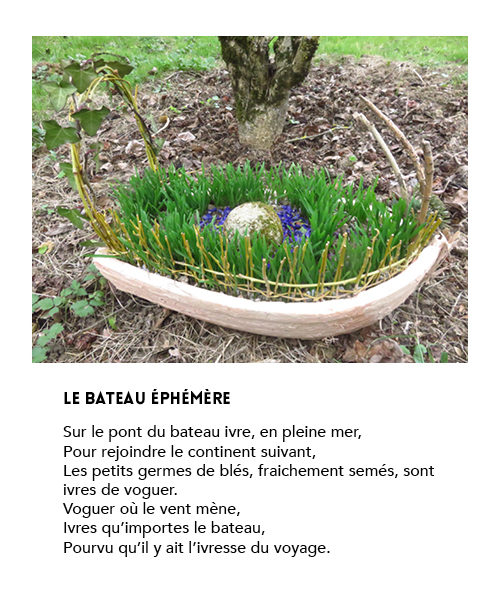 LE BATEAU ÉPHÉMÈRE

Sur le pont du bateau ivre, en pleine mer,
Pour rejoindre le continent suivant,
Les petits germes de blés, fraichement semés, sont ivres de voguer.
Voguer où le vent mène,
Ivres qu'importes le bateau,
Pourvu qu'il y ait l'ivresse du voyage.